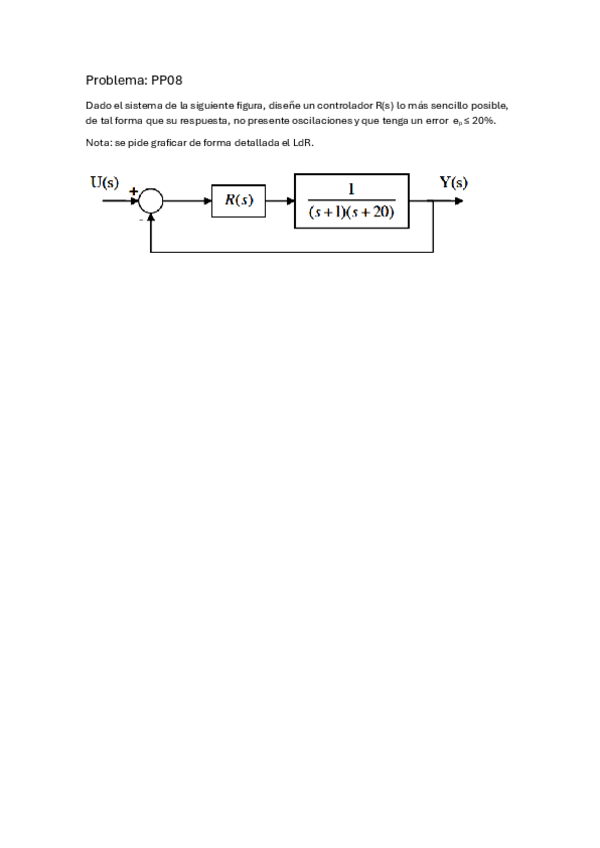 Problema: PP08

Dado el sistema de la siguiente figura, diseñe un controlador R(s) lo más sencillo posible, de tal forma que su respuesta, no presente oscilaciones y que tenga un error $e_p \leq 20\%$.

Nota: se pide graficar de forma detallada el LdR.

U(s)
+
-
$R(s)$
$\frac{1}{(s+1)(s+20)}$
Y(s)